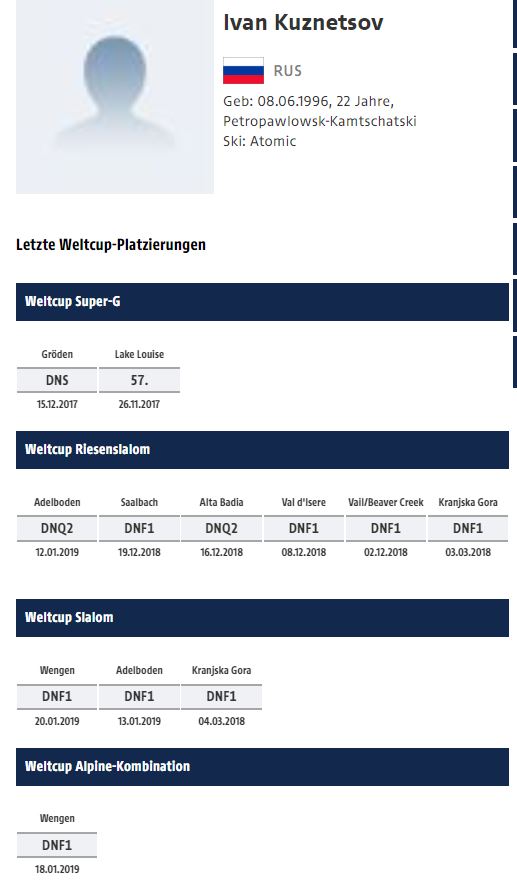 Ivan Kuznetsov

RUS

Geb: 08.06.1996, 22 Jahre, Petropawlowsk-Kamtschatski
Ski: Atomic

Letzte Weltcup-Platzierungen

Weltcup Super-G

| Gröden | Lake Louise |
|---|---|
| DNS | 57. |
| 15.12.2017 | 26.11.2017 |

Weltcup Riesenslalom

| Adelboden | Saalbach | Alta Badia | Val d'Isere | Vail/Beaver Creek | Kranjska Gora |
|---|---|---|---|---|---|
| DNQ2 | DNF1 | DNQ2 | DNF1 | DNF1 | DNF1 |
| 12.01.2019 | 19.12.2018 | 16.12.2018 | 08.12.2018 | 02.12.2018 | 03.03.2018 |

Weltcup Slalom

| Wengen | Adelboden | Kranjska Gora |
|---|---|---|
| DNF1 | DNF1 | DNF1 |
| 20.01.2019 | 13.01.2019 | 04.03.2018 |

Weltcup Alpine-Kombination

| Wengen |
|---|
| DNF1 |
| 18.01.2019 |